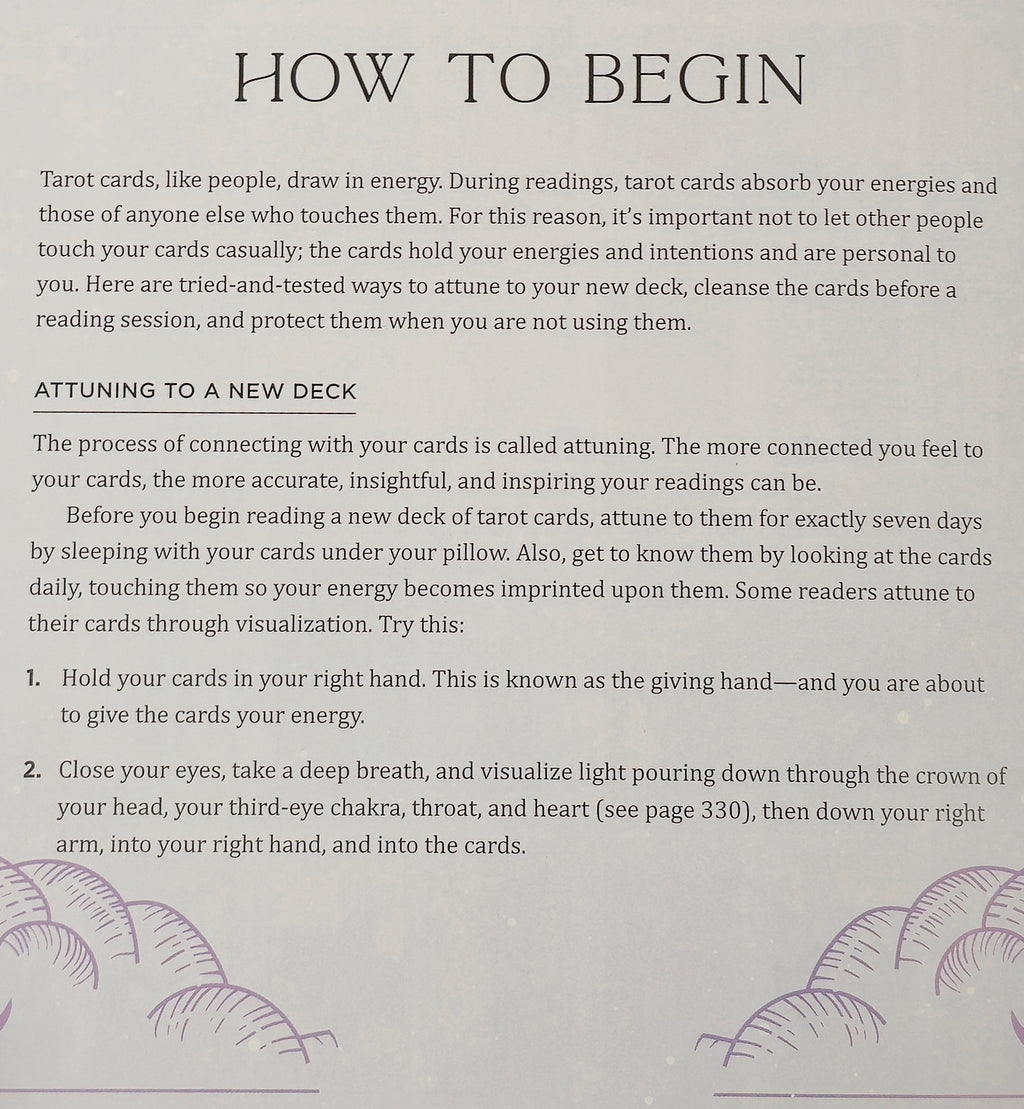 HOW TO BEGIN

Tarot cards, like people, draw in energy. During readings, tarot cards absorb your energies and those of anyone else who touches them. For this reason, it's important not to let other people touch your cards casually; the cards hold your energies and intentions and are personal to you. Here are tried-and-tested ways to attune to your new deck, cleanse the cards before a reading session, and protect them when you are not using them.

ATTUNING TO A NEW DECK

The process of connecting with your cards is called attuning. The more connected you feel to your cards, the more accurate, insightful, and inspiring your readings can be.

Before you begin reading a new deck of tarot cards, attune to them for exactly seven days by sleeping with your cards under your pillow. Also, get to know them by looking at the cards daily, touching them so your energy becomes imprinted upon them. Some readers attune to their cards through visualization. Try this:

1. Hold your cards in your right hand. This is known as the giving hand—and you are about to give the cards your energy.

2. Close your eyes, take a deep breath, and visualize light pouring down through the crown of your head, your third-eye chakra, throat, and heart (see page 330), then down your right arm, into your right hand, and into the cards.